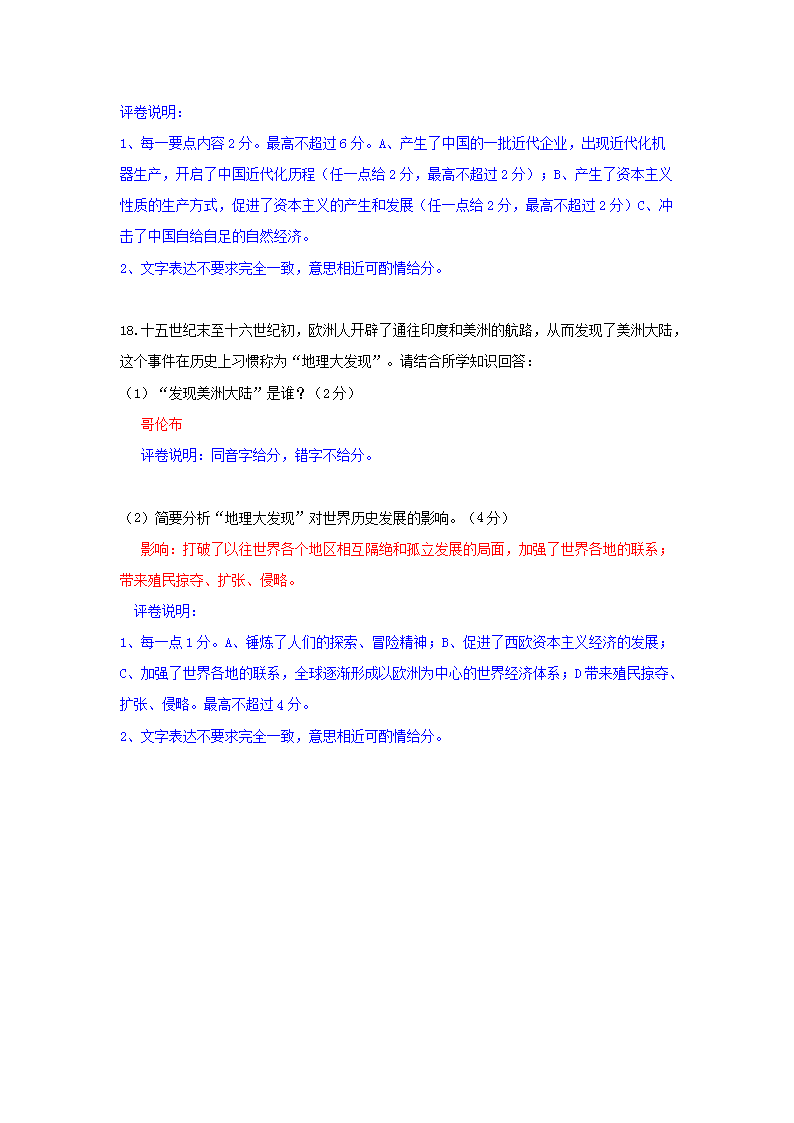 评卷说明：

1、每一要点内容2分。最高不超过6分。A、产生了中国的一批近代企业，出现近代化机器生产，开启了中国近代化历程（任一点给2分，最高不超过2分）；B、产生了资本主义性质的生产方式，促进了资本主义的产生和发展（任一点给2分，最高不超过2分）C、冲击了中国自给自足的自然经济。

2、文字表达不要求完全一致，意思相近可酌情给分。

18.十五世纪末至十六世纪初，欧洲人开辟了通往印度和美洲的航路，从而发现了美洲大陆，这个事件在历史上习惯称为“地理大发现”。请结合所学知识回答：

（1）“发现美洲大陆”是谁？（2分）

哥伦布

评卷说明：同音字给分，错字不给分。

（2）简要分析“地理大发现”对世界历史发展的影响。（4分）

影响：打破了以往世界各个地区相互隔绝和孤立发展的局面，加强了世界各地的联系；带来殖民掠夺、扩张、侵略。

评卷说明：

1、每一点1分。A、锤炼了人们的探索、冒险精神；B、促进了西欧资本主义经济的发展；C、加强了世界各地的联系，全球逐渐形成以欧洲为中心的世界经济体系；D带来殖民掠夺、扩张、侵略。最高不超过4分。

2、文字表达不要求完全一致，意思相近可酌情给分。